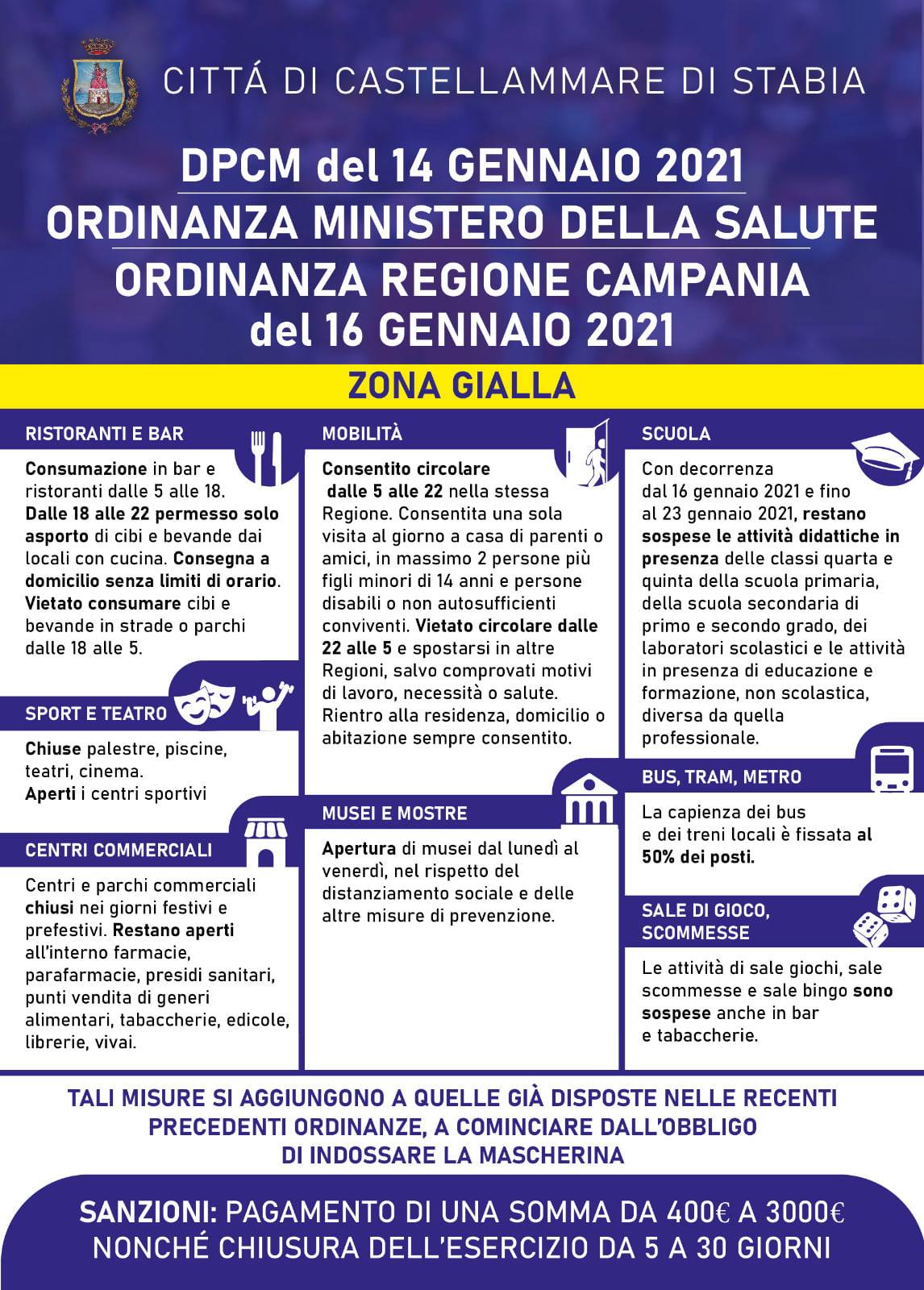 CITTÁ DI CASTELLAMMARE DI STABIA

DPCM del 14 GENNAIO 2021
ORDINANZA MINISTERO DELLA SALUTE
ORDINANZA REGIONE CAMPANIA del 16 GENNAIO 2021

ZONA GIALLA

RISTORANTI E BAR

Consumazione in bar e ristoranti dalle 5 alle 18. Dalle 18 alle 22 permesso solo asporto di cibi e bevande dai locali con cucina. Consegna a domicilio senza limiti di orario. Vietato consumare cibi e bevande in strade o parchi dalle 18 alle 5.

SPORT E TEATRO

Chiuse palestre, piscine, teatri, cinema.
Aperti i centri sportivi

CENTRI COMMERCIALI

Centri e parchi commerciali chiusi nei giorni festivi e prefestivi. Restano aperti all'interno farmacie, parafarmacie, presidi sanitari, punti vendita di generi alimentari, tabaccherie, edicole, librerie, vivai.

MOBILITÀ

Consentito circolare dalle 5 alle 22 nella stessa Regione. Consentita una sola visita al giorno a casa di parenti o amici, in massimo 2 persone più figli minori di 14 anni e persone disabili o non autosufficienti conviventi. Vietato circolare dalle 22 alle 5 e spostarsi in altre Regioni, salvo comprovati motivi di lavoro, necessità o salute. Rientro alla residenza, domicilio o abitazione sempre consentito.

MUSEI E MOSTRE

Apertura di musei dal lunedì al venerdì, nel rispetto del distanziamento sociale e delle altre misure di prevenzione.

SCUOLA

Con decorrenza dal 16 gennaio 2021 e fino al 23 gennaio 2021, restano sospese le attività didattiche in presenza delle classi quarta e quinta della scuola primaria, della scuola secondaria di primo e secondo grado, dei laboratori scolastici e le attività in presenza di educazione e formazione, non scolastica, diversa da quella professionale.

BUS, TRAM, METRO

La capienza dei bus e dei treni locali è fissata al 50% dei posti.

SALE DI GIOCO, SCOMMESSE

Le attività di sale giochi, sale scommesse e sale bingo sono sospese anche in bar e tabaccherie.

TALI MISURE SI AGGIUNGONO A QUELLE GIÀ DISPOSTE NELLE RECENTI PRECEDENTI ORDINANZE, A COMINCIARE DALL'OBBLIGO DI INDOSSARE LA MASCHERINA

SANZIONI: PAGAMENTO DI UNA SOMMA DA 400€ A 3000€ NONCHÉ CHIUSURA DELL'ESERCIZIO DA 5 A 30 GIORNI